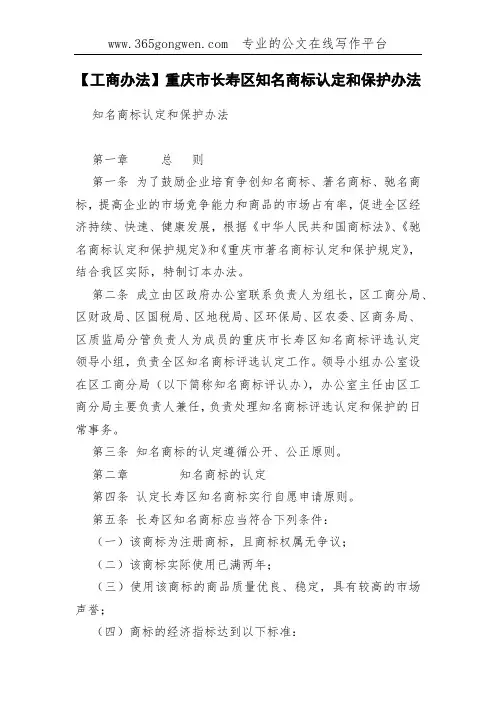 www.365gongwen.com 专业的公文在线写作平台

【工商办法】重庆市长寿区知名商标认定和保护办法

知名商标认定和保护办法

第一章 总 则

第一条 为了鼓励企业培育争创知名商标、著名商标、驰名商标，提高企业的市场竞争能力和商品的市场占有率，促进全区经济持续、快速、健康发展，根据《中华人民共和国商标法》、《驰名商标认定和保护规定》和《重庆市著名商标认定和保护规定》，结合我区实际，特制订本办法。

第二条 成立由区政府办公室联系负责人为组长，区工商分局、区财政局、区国税局、区地税局、区环保局、区农委、区商务局、区质监局分管负责人为成员的重庆市长寿区知名商标评选认定领导小组，负责全区知名商标评选认定工作。领导小组办公室设在区工商分局（以下简称知名商标评认办），办公室主任由区工商分局主要负责人兼任，负责处理知名商标评选认定和保护的日常事务。

第三条 知名商标的认定遵循公开、公正原则。

第二章 知名商标的认定

第四条 认定长寿区知名商标实行自愿申请原则。

第五条 长寿区知名商标应当符合下列条件：

（一）该商标为注册商标，且商标权属无争议；

（二）该商标实际使用已满两年；

（三）使用该商标的商品质量优良、稳定，具有较高的市场声誉；

（四）商标的经济指标达到以下标准：